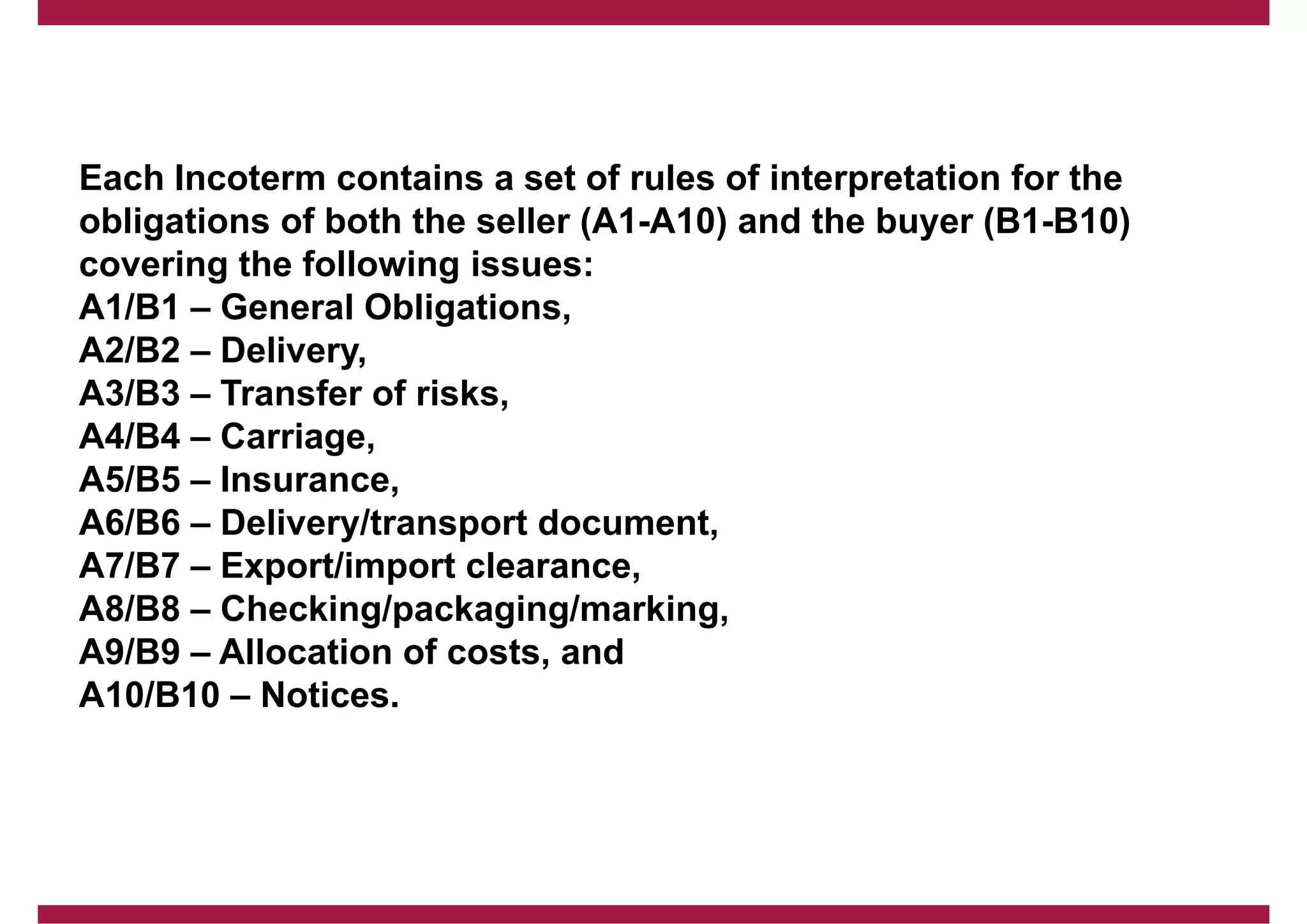 Each Incoterm contains a set of rules of interpretation for the obligations of both the seller (A1-A10) and the buyer (B1-B10) covering the following issues:
A1/B1 – General Obligations,
A2/B2 – Delivery,
A3/B3 – Transfer of risks,
A4/B4 – Carriage,
A5/B5 – Insurance,
A6/B6 – Delivery/transport document,
A7/B7 – Export/import clearance,
A8/B8 – Checking/packaging/marking,
A9/B9 – Allocation of costs, and
A10/B10 – Notices.